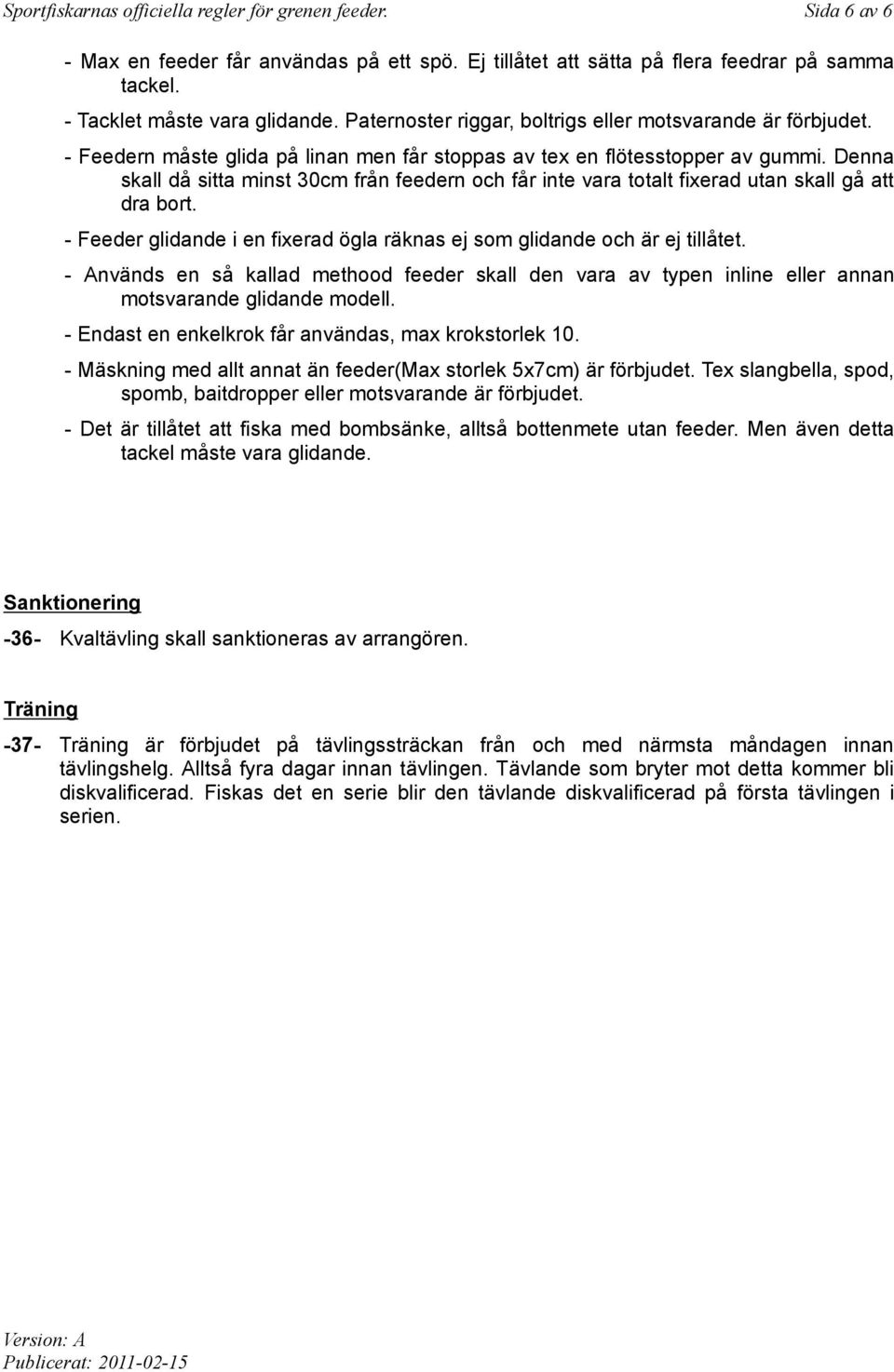 Sportfiskarnas officiella regler för grenen feeder. Sida 6 av 6

- Max en feeder får användas på ett spö. Ej tillåtet att sätta på flera feedrar på samma tackel.

- Tacklet måste vara glidande. Paternoster riggar, boltrigs eller motsvarande är förbjudet.

- Feedern måste glida på linan men får stoppas av tex en flötesstopper av gummi. Denna skall då sitta minst 30cm från feedern och får inte vara totalt fixerad utan skall gå att dra bort.

- Feeder glidande i en fixerad ögla räknas ej som glidande och är ej tillåtet.

- Används en så kallad methood feeder skall den vara av typen inline eller annan motsvarande glidande modell.

- Endast en enkelkrok får användas, max krokstorlek 10.

- Mäskning med allt annat än feeder(Max storlek 5x7cm) är förbjudet. Tex slangbella, spod, spomb, baitdropper eller motsvarande är förbjudet.

- Det är tillåtet att fiska med bombsänke, alltså bottenmete utan feeder. Men även detta tackel måste vara glidande.

Sanktionering

-36- Kvaltävling skall sanktioneras av arrangören.

Träning

-37- Träning är förbjudet på tävlingssträckan från och med närmsta måndagen innan tävlingshelg. Alltså fyra dagar innan tävlingen. Tävlande som bryter mot detta kommer bli diskvalificerad. Fiskas det en serie blir den tävlande diskvalificerad på första tävlingen i serien.

Version: A
Publicerat: 2011-02-15